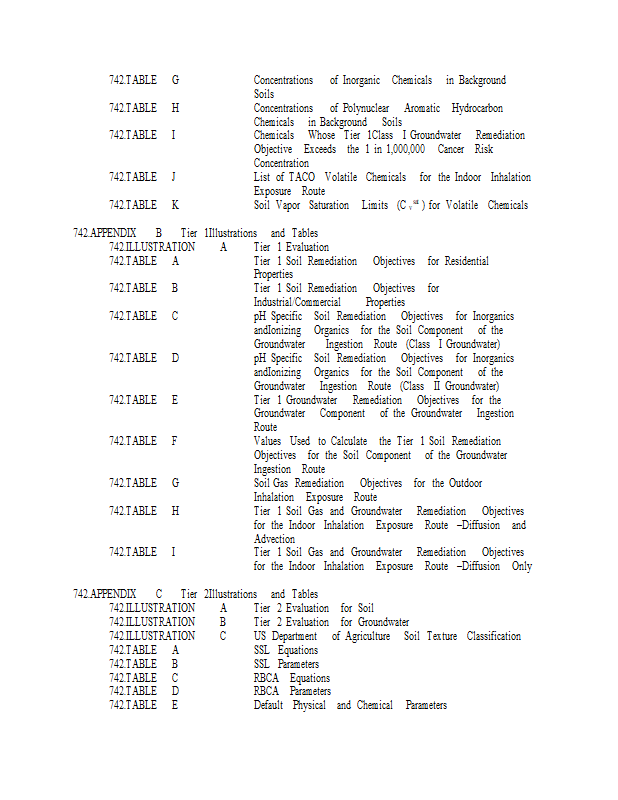 742.TABLE G Concentrations of Inorganic Chemicals in Background Soils
742.TABLE H Concentrations of Polynuclear Aromatic Hydrocarbon Chemicals in Background Soils
742.TABLE I Chemicals Whose Tier 1Class I Groundwater Remediation Objective Exceeds the 1 in 1,000,000 Cancer Risk Concentration
742.TABLE J List of TACO Volatile Chemicals for the Indoor Inhalation Exposure Route
742.TABLE K Soil Vapor Saturation Limits ($C_v^{sat}$) for Volatile Chemicals

742.APPENDIX B Tier 1Illustrations and Tables
742.ILLUSTRATION A Tier 1 Evaluation
742.TABLE A Tier 1 Soil Remediation Objectives for Residential Properties
742.TABLE B Tier 1 Soil Remediation Objectives for Industrial/Commercial Properties
742.TABLE C pH Specific Soil Remediation Objectives for Inorganics andIonizing Organics for the Soil Component of the Groundwater Ingestion Route (Class I Groundwater)
742.TABLE D pH Specific Soil Remediation Objectives for Inorganics andIonizing Organics for the Soil Component of the Groundwater Ingestion Route (Class II Groundwater)
742.TABLE E Tier 1 Groundwater Remediation Objectives for the Groundwater Component of the Groundwater Ingestion Route
742.TABLE F Values Used to Calculate the Tier 1 Soil Remediation Objectives for the Soil Component of the Groundwater Ingestion Route
742.TABLE G Soil Gas Remediation Objectives for the Outdoor Inhalation Exposure Route
742.TABLE H Tier 1 Soil Gas and Groundwater Remediation Objectives for the Indoor Inhalation Exposure Route –Diffusion and Advection
742.TABLE I Tier 1 Soil Gas and Groundwater Remediation Objectives for the Indoor Inhalation Exposure Route –Diffusion Only

742.APPENDIX C Tier 2Illustrations and Tables
742.ILLUSTRATION A Tier 2 Evaluation for Soil
742.ILLUSTRATION B Tier 2 Evaluation for Groundwater
742.ILLUSTRATION C US Department of Agriculture Soil Texture Classification
742.TABLE A SSL Equations
742.TABLE B SSL Parameters
742.TABLE C RBCA Equations
742.TABLE D RBCA Parameters
742.TABLE E Default Physical and Chemical Parameters